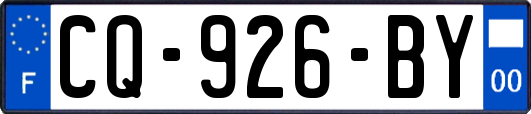 F
CQ-926-BY
00